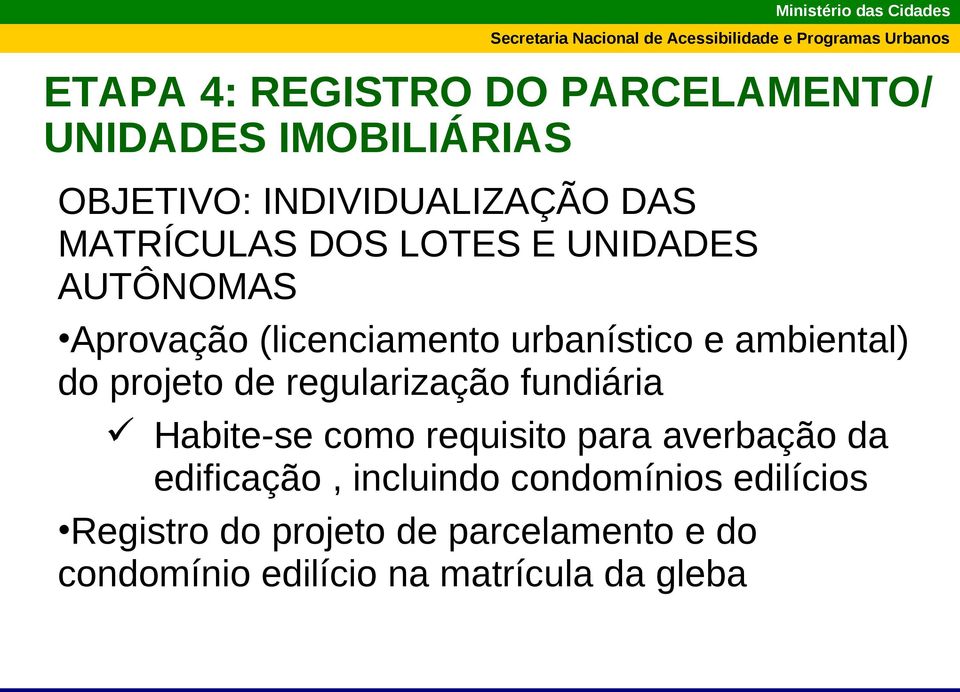 Ministério das Cidades

Secretaria Nacional de Acessibilidade e Programas Urbanos

ETAPA 4: REGISTRO DO PARCELAMENTO/ UNIDADES IMOBILIÁRIAS

OBJETIVO: INDIVIDUALIZAÇÃO DAS MATRÍCULAS DOS LOTES E UNIDADES AUTÔNOMAS

•Aprovação (licenciamento urbanístico e ambiental) do projeto de regularização fundiária

✓ Habite-se como requisito para averbação da edificação , incluindo condomínios edilícios

•Registro do projeto de parcelamento e do condomínio edilício na matrícula da gleba